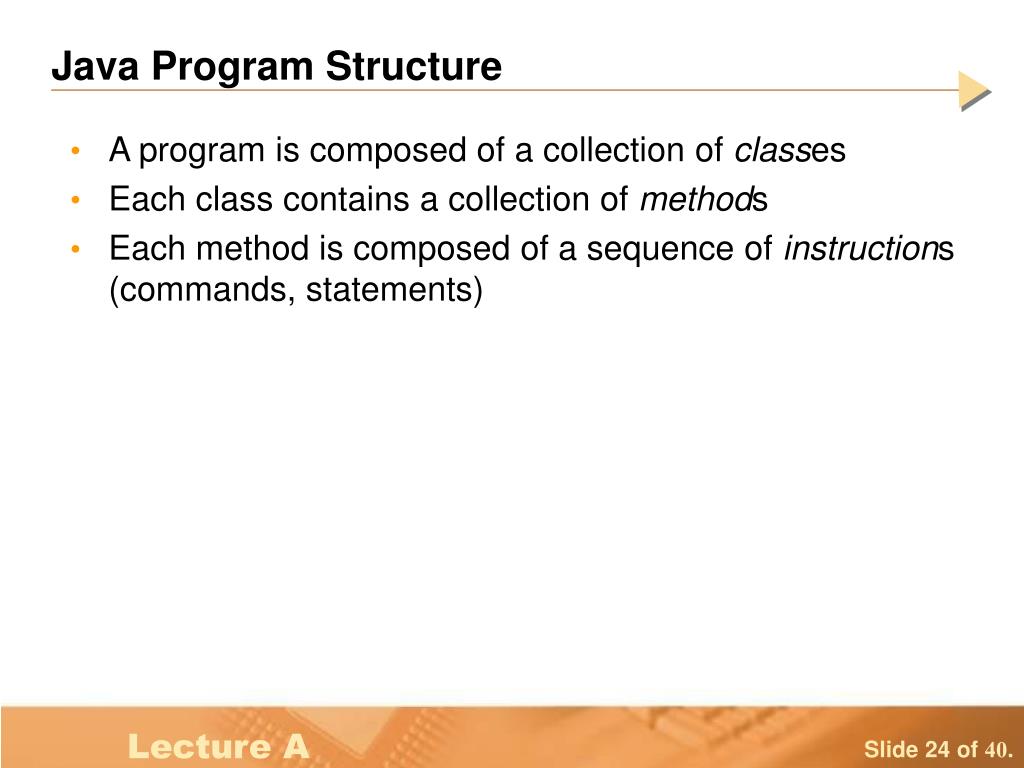 Java Program Structure

• A program is composed of a collection of classes
• Each class contains a collection of methods
• Each method is composed of a sequence of instructions (commands, statements)

Lecture A

Slide 24 of 40.